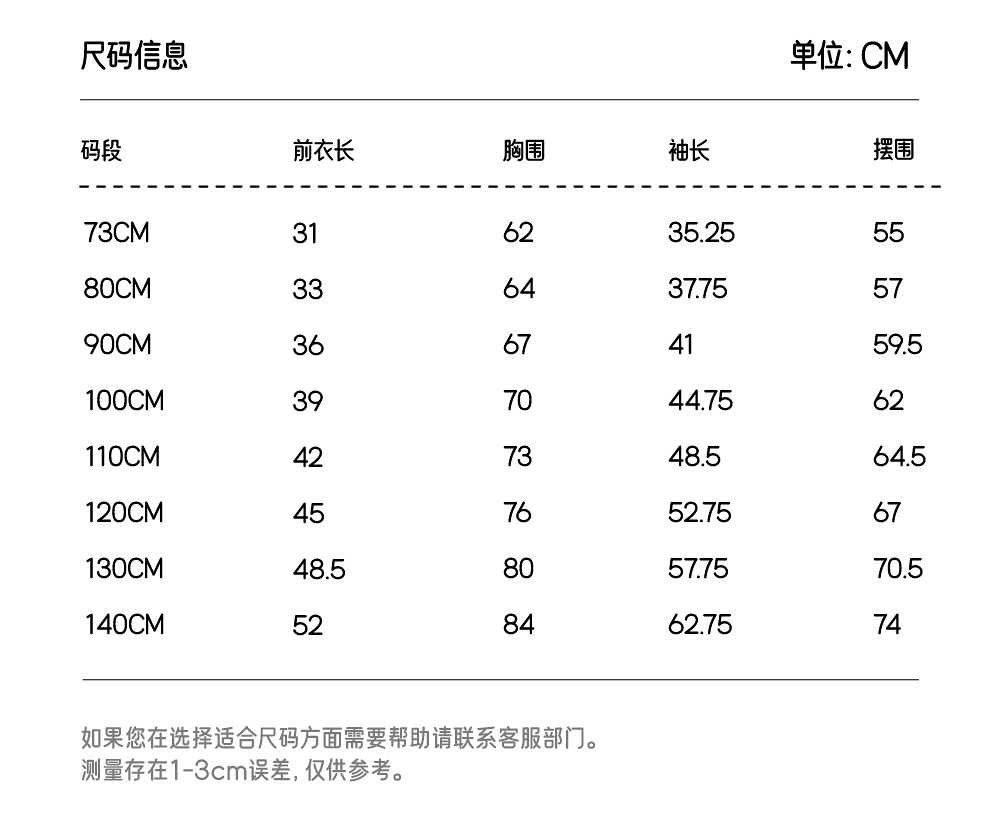 尺码信息

单位: CM

| 码段 | 前衣长 | 胸围 | 袖长 | 摆围 |
|---|---|---|---|---|
| 73CM | 31 | 62 | 35.25 | 55 |
| 80CM | 33 | 64 | 37.75 | 57 |
| 90CM | 36 | 67 | 41 | 59.5 |
| 100CM | 39 | 70 | 44.75 | 62 |
| 110CM | 42 | 73 | 48.5 | 64.5 |
| 120CM | 45 | 76 | 52.75 | 67 |
| 130CM | 48.5 | 80 | 57.75 | 70.5 |
| 140CM | 52 | 84 | 62.75 | 74 |

如果您在选择适合尺码方面需要帮助请联系客服部门。
测量存在1-3cm误差, 仅供参考。